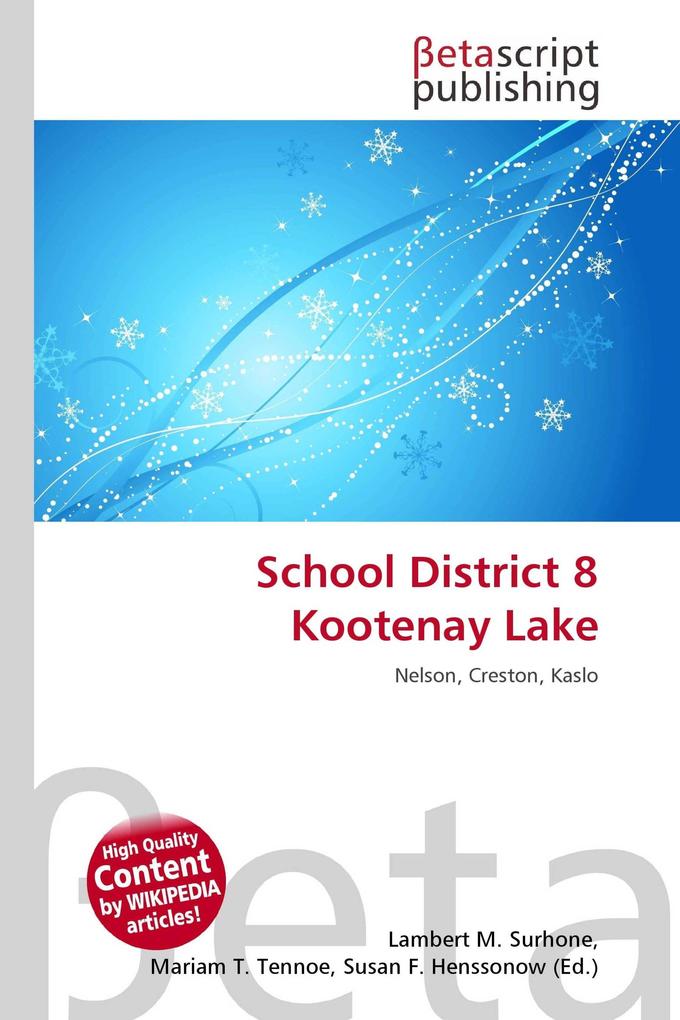 βetascript publishing

School District 8 Kootenay Lake

Nelson, Creston, Kaslo

βeta

High Quality Content by WIKIPEDIA articles!

Lambert M. Surhone, Mariam T. Tennoe, Susan F. Henssonow (Ed.)